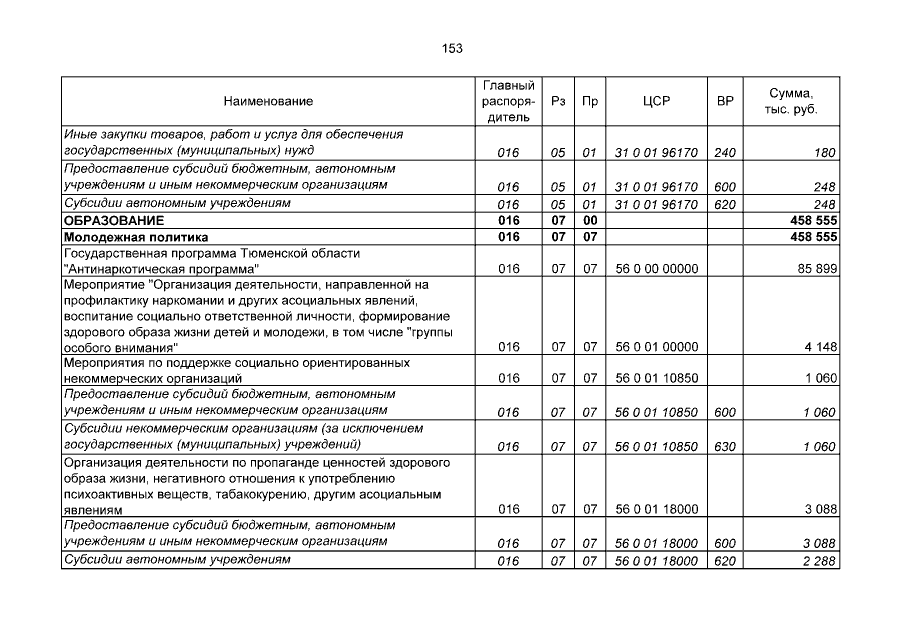 153

| Наименование | Главный распорядитель | Рз | Пр | ЦСР | ВР | Сумма, тыс. руб. |
|---|---|---|---|---|---|---|
| Иные закупки товаров, работ и услуг для обеспечения государственных (муниципальных) нужд | 016 | 05 | 01 | 31 0 01 96170 | 240 | 180 |
| Предоставление субсидий бюджетным, автономным учреждениям и иным некоммерческим организациям | 016 | 05 | 01 | 31 0 01 96170 | 600 | 248 |
| Субсидии автономным учреждениям | 016 | 05 | 01 | 31 0 01 96170 | 620 | 248 |
| ОБРАЗОВАНИЕ | 016 | 07 | 00 | | | 458 555 |
| Молодежная политика | 016 | 07 | 07 | | | 458 555 |
| Государственная программа Тюменской области "Антинаркотическая программа" | 016 | 07 | 07 | 56 0 00 00000 | | 85 899 |
| Мероприятие "Организация деятельности, направленной на профилактику наркомании и других асоциальных явлений, воспитание социально ответственной личности, формирование здорового образа жизни детей и молодежи, в том числе "группы особого внимания" | 016 | 07 | 07 | 56 0 01 00000 | | 4 148 |
| Мероприятия по поддержке социально ориентированных некоммерческих организаций | 016 | 07 | 07 | 56 0 01 10850 | | 1 060 |
| Предоставление субсидий бюджетным, автономным учреждениям и иным некоммерческим организациям | 016 | 07 | 07 | 56 0 01 10850 | 600 | 1 060 |
| Субсидии некоммерческим организациям (за исключением государственных (муниципальных) учреждений) | 016 | 07 | 07 | 56 0 01 10850 | 630 | 1 060 |
| Организация деятельности по пропаганде ценностей здорового образа жизни, негативного отношения к употреблению психоактивных веществ, табакокурению, другим асоциальным явлениям | 016 | 07 | 07 | 56 0 01 18000 | | 3 088 |
| Предоставление субсидий бюджетным, автономным учреждениям и иным некоммерческим организациям | 016 | 07 | 07 | 56 0 01 18000 | 600 | 3 088 |
| Субсидии автономным учреждениям | 016 | 07 | 07 | 56 0 01 18000 | 620 | 2 288 |